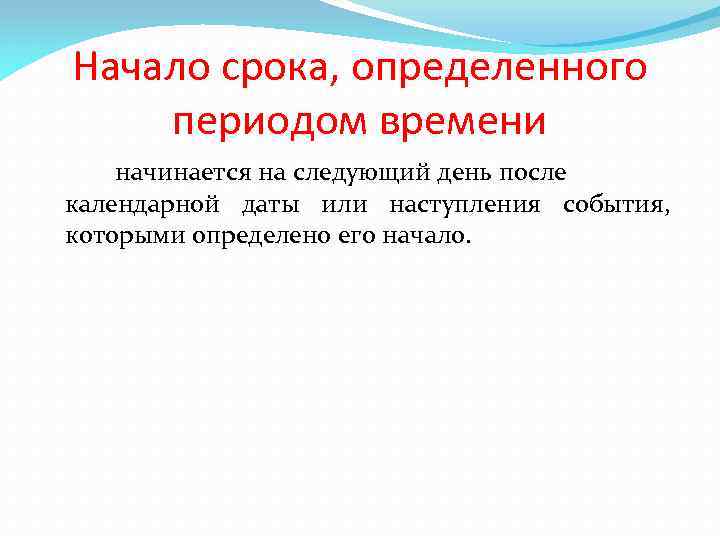 Начало срока, определенного периодом времени

начинается на следующий день после календарной даты или наступления события, которыми определено его начало.